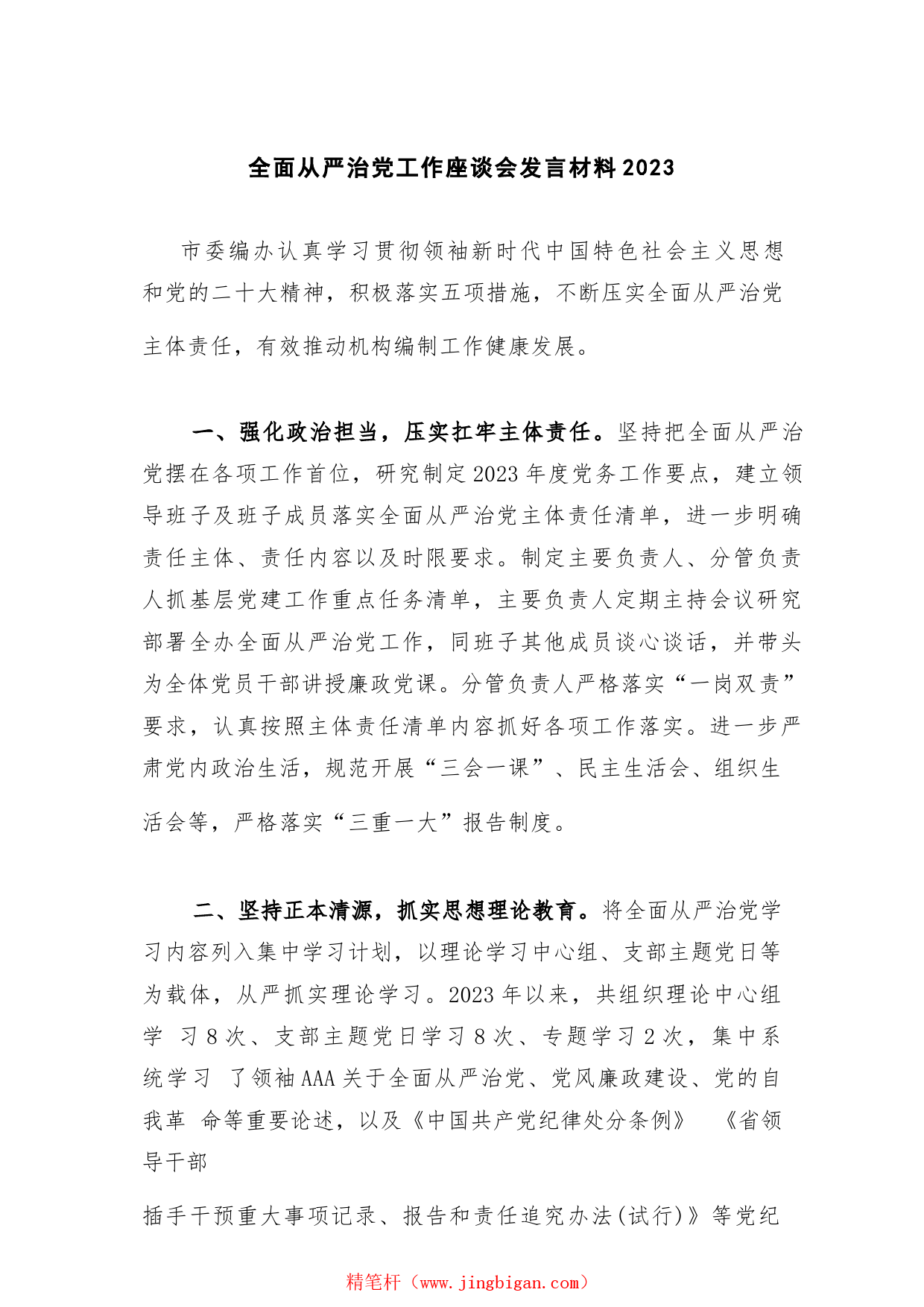 全面从严治党工作座谈会发言材料2023

市委编办认真学习贯彻领袖新时代中国特色社会主义思想和党的二十大精神，积极落实五项措施，不断压实全面从严治党主体责任，有效推动机构编制工作健康发展。

一、强化政治担当，压实扛牢主体责任。坚持把全面从严治党摆在各项工作首位，研究制定2023年度党务工作要点，建立领导班子及班子成员落实全面从严治党主体责任清单，进一步明确责任主体、责任内容以及时限要求。制定主要负责人、分管负责人抓基层党建工作重点任务清单，主要负责人定期主持会议研究部署全办全面从严治党工作，同班子其他成员谈心谈话，并带头为全体党员干部讲授廉政党课。分管负责人严格落实“一岗双责”要求，认真按照主体责任清单内容抓好各项工作落实。进一步严肃党内政治生活，规范开展“三会一课”、民主生活会、组织生活会等，严格落实“三重一大”报告制度。

二、坚持正本清源，抓实思想理论教育。将全面从严治党学习内容列入集中学习计划，以理论学习中心组、支部主题党日等为载体，从严抓实理论学习。2023年以来，共组织理论中心组学 习8次、支部主题党日学习8次、专题学习2次，集中系统学习 了领袖AAA关于全面从严治党、党风廉政建设、党的自我革 命等重要论述，以及《中国共产党纪律处分条例》 《省领导干部

插手干预重大事项记录、报告和责任追究办法(试行)》等党纪

精笔杆（www.jingbigan.com）